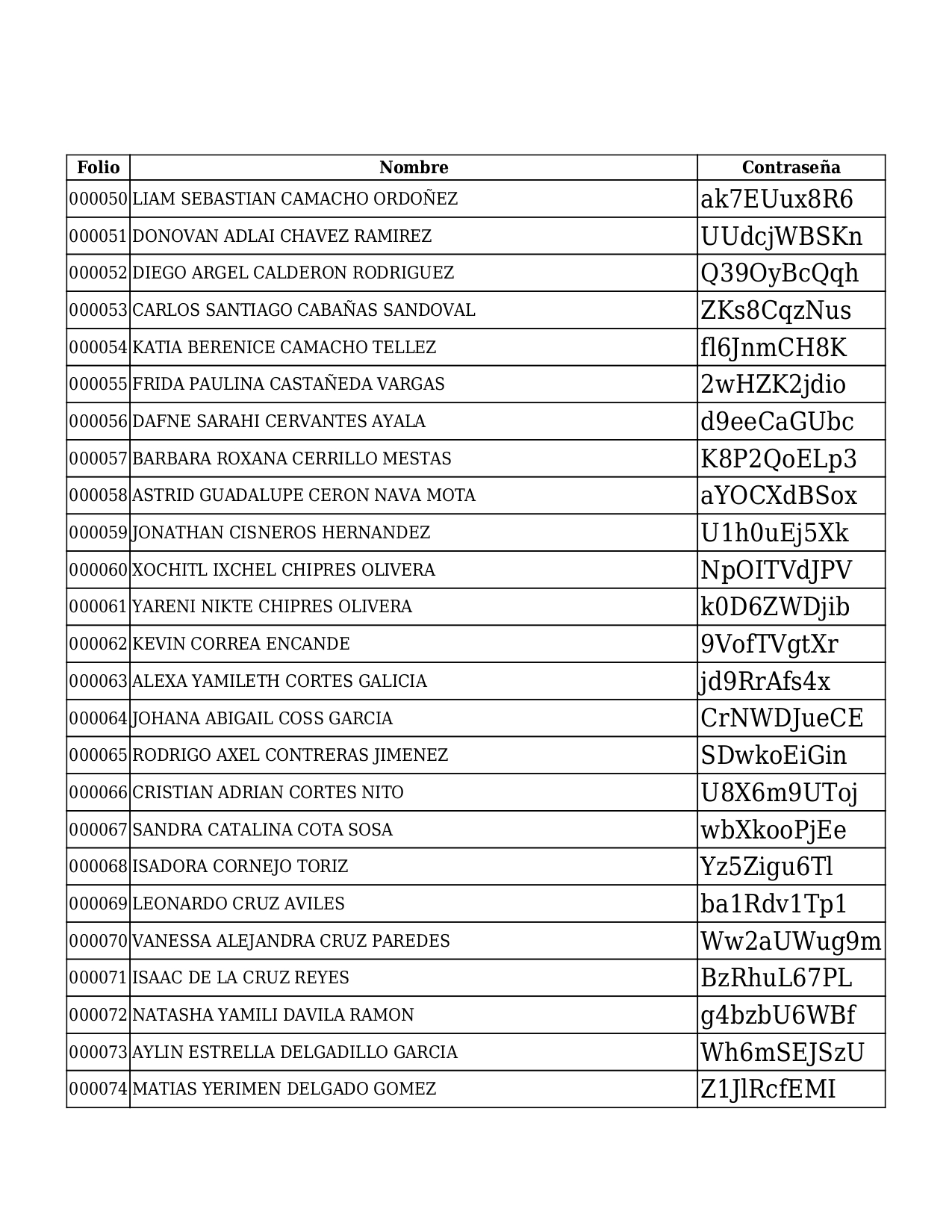 | Folio | Nombre | Contraseña |
|---|---|---|
| 000050 | LIAM SEBASTIAN CAMACHO ORDOÑEZ | ak7EUux8R6 |
| 000051 | DONOVAN ADLAI CHAVEZ RAMIREZ | UUdcjWBSKn |
| 000052 | DIEGO ARGEL CALDERON RODRIGUEZ | Q39OyBcQqh |
| 000053 | CARLOS SANTIAGO CABAÑAS SANDOVAL | ZKs8CqzNus |
| 000054 | KATIA BERENICE CAMACHO TELLEZ | fl6JnmCH8K |
| 000055 | FRIDA PAULINA CASTAÑEDA VARGAS | 2wHZK2jdio |
| 000056 | DAFNE SARAHI CERVANTES AYALA | d9eeCaGUbc |
| 000057 | BARBARA ROXANA CERRILLO MESTAS | K8P2QoELp3 |
| 000058 | ASTRID GUADALUPE CERON NAVA MOTA | aYOCXdBSox |
| 000059 | JONATHAN CISNEROS HERNANDEZ | U1h0uEj5Xk |
| 000060 | XOCHITL IXCHEL CHIPRES OLIVERA | NpOITVdJPV |
| 000061 | YARENI NIKTE CHIPRES OLIVERA | k0D6ZWDjib |
| 000062 | KEVIN CORREA ENCANDE | 9VofTVgtXr |
| 000063 | ALEXA YAMILETH CORTES GALICIA | jd9RrAfs4x |
| 000064 | JOHANA ABIGAIL COSS GARCIA | CrNWDJueCE |
| 000065 | RODRIGO AXEL CONTRERAS JIMENEZ | SDwkoEiGin |
| 000066 | CRISTIAN ADRIAN CORTES NITO | U8X6m9UToj |
| 000067 | SANDRA CATALINA COTA SOSA | wbXkooPjEe |
| 000068 | ISADORA CORNEJO TORIZ | Yz5Zigu6Tl |
| 000069 | LEONARDO CRUZ AVILES | ba1Rdv1Tp1 |
| 000070 | VANESSA ALEJANDRA CRUZ PAREDES | Ww2aUWug9m |
| 000071 | ISAAC DE LA CRUZ REYES | BzRhuL67PL |
| 000072 | NATASHA YAMILI DAVILA RAMON | g4bzbU6WBf |
| 000073 | AYLIN ESTRELLA DELGADILLO GARCIA | Wh6mSEJSzU |
| 000074 | MATIAS YERIMEN DELGADO GOMEZ | Z1JlRcfEMI |